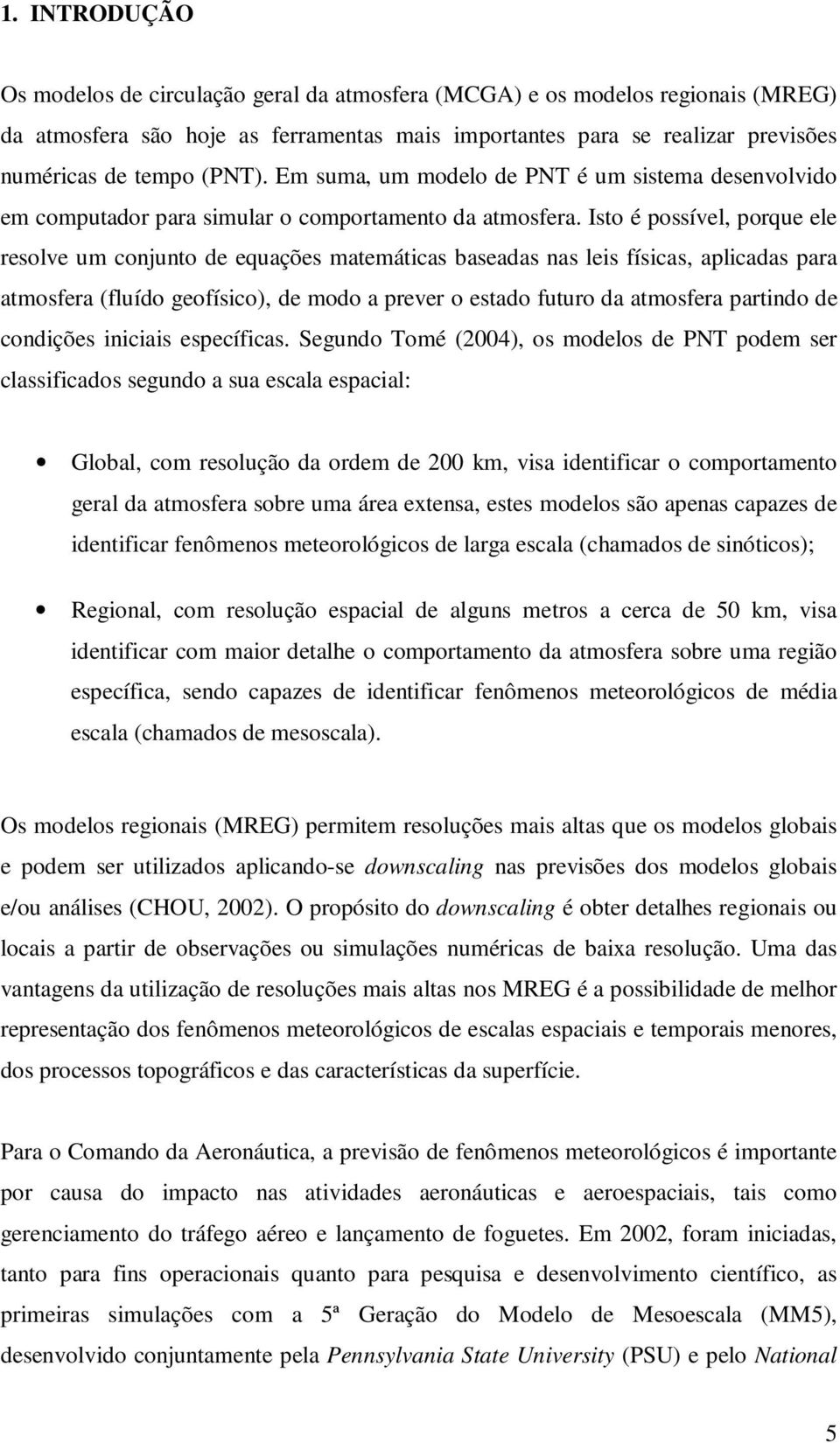 1. INTRODUÇÃO

Os modelos de circulação geral da atmosfera (MCGA) e os modelos regionais (MREG) da atmosfera são hoje as ferramentas mais importantes para se realizar previsões numéricas de tempo (PNT). Em suma, um modelo de PNT é um sistema desenvolvido em computador para simular o comportamento da atmosfera. Isto é possível, porque ele resolve um conjunto de equações matemáticas baseadas nas leis físicas, aplicadas para atmosfera (fluído geofísico), de modo a prever o estado futuro da atmosfera partindo de condições iniciais específicas. Segundo Tomé (2004), os modelos de PNT podem ser classificados segundo a sua escala espacial:

• Global, com resolução da ordem de 200 km, visa identificar o comportamento geral da atmosfera sobre uma área extensa, estes modelos são apenas capazes de identificar fenômenos meteorológicos de larga escala (chamados de sinóticos);

• Regional, com resolução espacial de alguns metros a cerca de 50 km, visa identificar com maior detalhe o comportamento da atmosfera sobre uma região específica, sendo capazes de identificar fenômenos meteorológicos de média escala (chamados de mesoscala).

Os modelos regionais (MREG) permitem resoluções mais altas que os modelos globais e podem ser utilizados aplicando-se downscaling nas previsões dos modelos globais e/ou análises (CHOU, 2002). O propósito do downscaling é obter detalhes regionais ou locais a partir de observações ou simulações numéricas de baixa resolução. Uma das vantagens da utilização de resoluções mais altas nos MREG é a possibilidade de melhor representação dos fenômenos meteorológicos de escalas espaciais e temporais menores, dos processos topográficos e das características da superfície.

Para o Comando da Aeronáutica, a previsão de fenômenos meteorológicos é importante por causa do impacto nas atividades aeronáuticas e aeroespaciais, tais como gerenciamento do tráfego aéreo e lançamento de foguetes. Em 2002, foram iniciadas, tanto para fins operacionais quanto para pesquisa e desenvolvimento científico, as primeiras simulações com a 5ª Geração do Modelo de Mesoescala (MM5), desenvolvido conjuntamente pela Pennsylvania State University (PSU) e pelo National

5